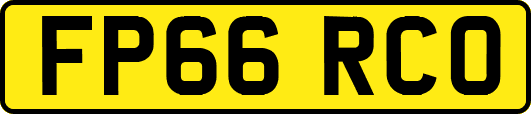 FP66 RCO